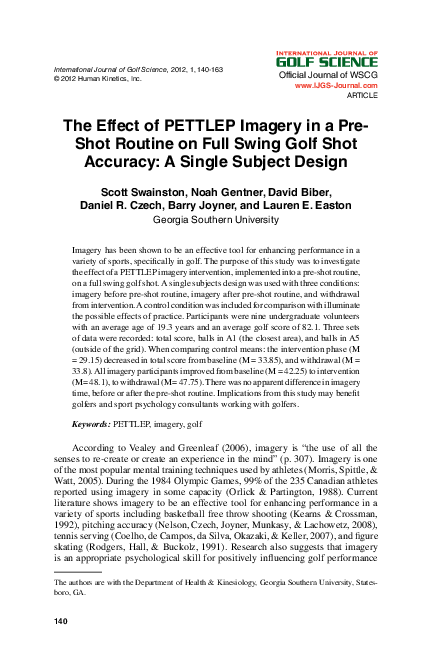 International Journal of Golf Science, 2012, 1, 140-163
© 2012 Human Kinetics, Inc.

INTERNATIONAL JOURNAL OF
GOLF SCIENCE
Official Journal of WSCG
www.IJGS-Journal.com
ARTICLE

The Effect of PETTLEP Imagery in a Pre-Shot Routine on Full Swing Golf Shot Accuracy: A Single Subject Design

Scott Swainston, Noah Gentner, David Biber,
Daniel R. Czech, Barry Joyner, and Lauren E. Easton
Georgia Southern University

Imagery has been shown to be an effective tool for enhancing performance in a variety of sports, specifically in golf. The purpose of this study was to investigate the effect of a PETTLEP imagery intervention, implemented into a pre-shot routine, on a full swing golf shot. A single subjects design was used with three conditions: imagery before pre-shot routine, imagery after pre-shot routine, and withdrawal from intervention. A control condition was included for comparison with illuminate the possible effects of practice. Participants were nine undergraduate volunteers with an average age of 19.3 years and an average golf score of 82.1. Three sets of data were recorded: total score, balls in A1 (the closest area), and balls in A5 (outside of the grid). When comparing control means: the intervention phase (M = 29.15) decreased in total score from baseline (M = 33.85), and withdrawal (M = 33.8). All imagery participants improved from baseline (M = 42.25) to intervention (M= 48.1), to withdrawal (M= 47.75). There was no apparent difference in imagery time, before or after the pre-shot routine. Implications from this study may benefit golfers and sport psychology consultants working with golfers.

Keywords: PETTLEP, imagery, golf

According to Vealey and Greenleaf (2006), imagery is "the use of all the senses to re-create or create an experience in the mind" (p. 307). Imagery is one of the most popular mental training techniques used by athletes (Morris, Spittle, & Watt, 2005). During the 1984 Olympic Games, 99% of the 235 Canadian athletes reported using imagery in some capacity (Orlick & Partington, 1988). Current literature shows imagery to be an effective tool for enhancing performance in a variety of sports including basketball free throw shooting (Kearns & Crossman, 1992), pitching accuracy (Nelson, Czech, Joyner, Munkasy, & Lachowetz, 2008), tennis serving (Coelho, de Campos, da Silva, Okazaki, & Keller, 2007), and figure skating (Rodgers, Hall, & Buckolz, 1991). Research also suggests that imagery is an appropriate psychological skill for positively influencing golf performance

The authors are with the Department of Health & Kinesiology, Georgia Southern University, Statesboro, GA.

140